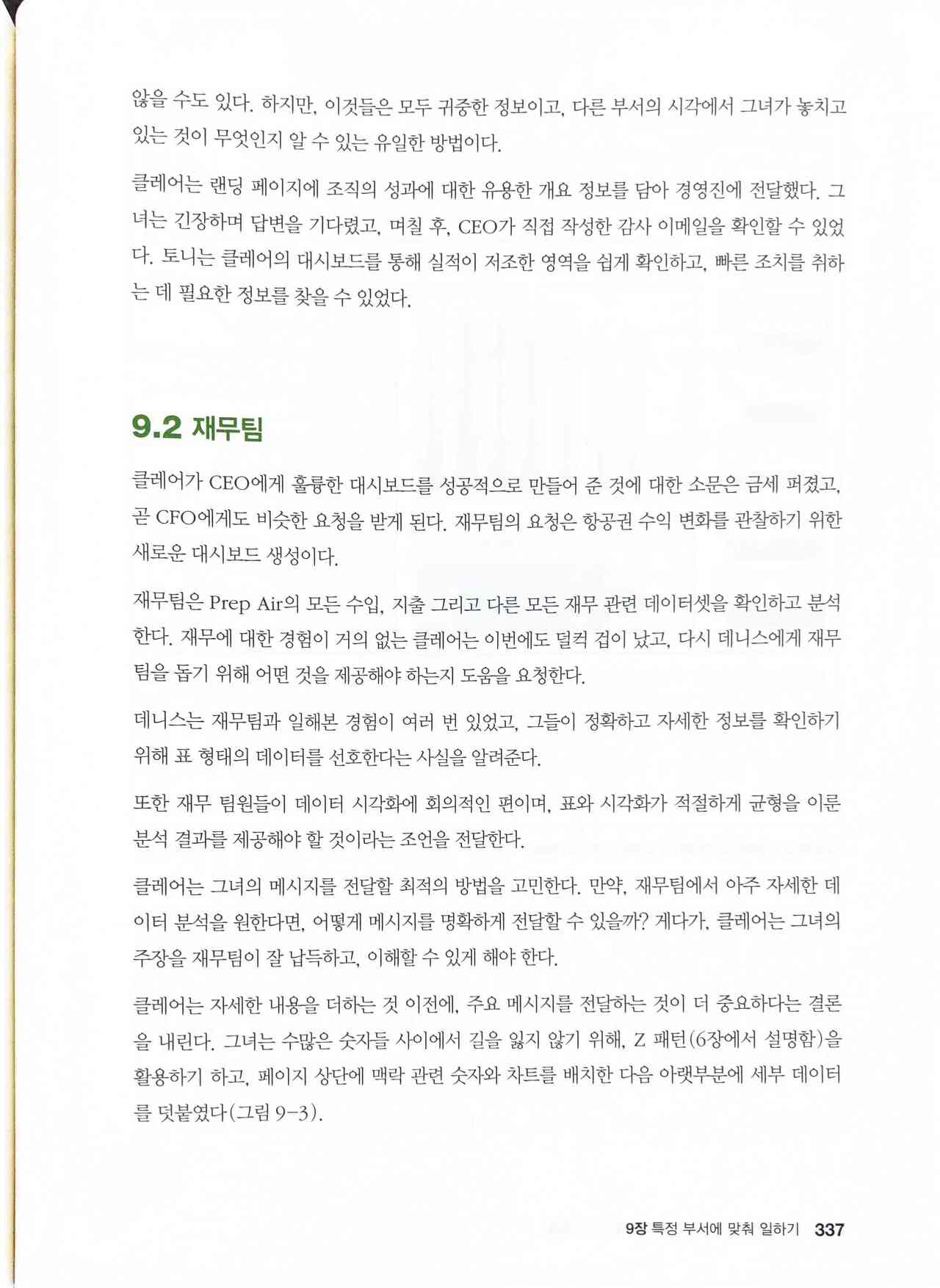 않을 수도 있다. 하지만, 이것들은 모두 귀중한 정보이고, 다른 부서의 시각에서 그녀가 놓치고 있는 것이 무엇인지 알 수 있는 유일한 방법이다.

클레어는 랜딩 페이지에 조직의 성과에 대한 유용한 개요 정보를 담아 경영진에 전달했다. 그녀는 긴장하며 답변을 기다렸고, 며칠 후, CEO가 직접 작성한 감사 이메일을 확인할 수 있었다. 토니는 클레어의 대시보드를 통해 실적이 저조한 영역을 쉽게 확인하고, 빠른 조치를 취하는 데 필요한 정보를 찾을 수 있었다.

9.2 재무팀

클레어가 CEO에게 훌륭한 대시보드를 성공적으로 만들어 준 것에 대한 소문은 금세 퍼졌고, 곧 CFO에게도 비슷한 요청을 받게 된다. 재무팀의 요청은 항공권 수익 변화를 관찰하기 위한 새로운 대시보드 생성이다.

재무팀은 Prep Air의 모든 수입, 지출 그리고 다른 모든 재무 관련 데이터셋을 확인하고 분석한다. 재무에 대한 경험이 거의 없는 클레어는 이번에도 덜컥 겁이 났고, 다시 데니스에게 재무팀을 돕기 위해 어떤 것을 제공해야 하는지 도움을 요청한다.

데니스는 재무팀과 일해본 경험이 여러 번 있었고, 그들이 정확하고 자세한 정보를 확인하기 위해 표 형태의 데이터를 선호한다는 사실을 알려준다.

또한 재무 팀원들이 데이터 시각화에 회의적인 편이며, 표와 시각화가 적절하게 균형을 이룬 분석 결과를 제공해야 할 것이라는 조언을 전달한다.

클레어는 그녀의 메시지를 전달할 최적의 방법을 고민한다. 만약, 재무팀에서 아주 자세한 데이터 분석을 원한다면, 어떻게 메시지를 명확하게 전달할 수 있을까? 게다가, 클레어는 그녀의 주장을 재무팀이 잘 납득하고, 이해할 수 있게 해야 한다.

클레어는 자세한 내용을 더하는 것 이전에, 주요 메시지를 전달하는 것이 더 중요하다는 결론을 내린다. 그녀는 수많은 숫자들 사이에서 길을 잃지 않기 위해, Z 패턴(6장에서 설명함)을 활용하기 하고, 페이지 상단에 맥락 관련 숫자와 차트를 배치한 다음 아랫부분에 세부 데이터를 덧붙였다(그림 9-3).

9장 특정 부서에 맞춰 일하기 337